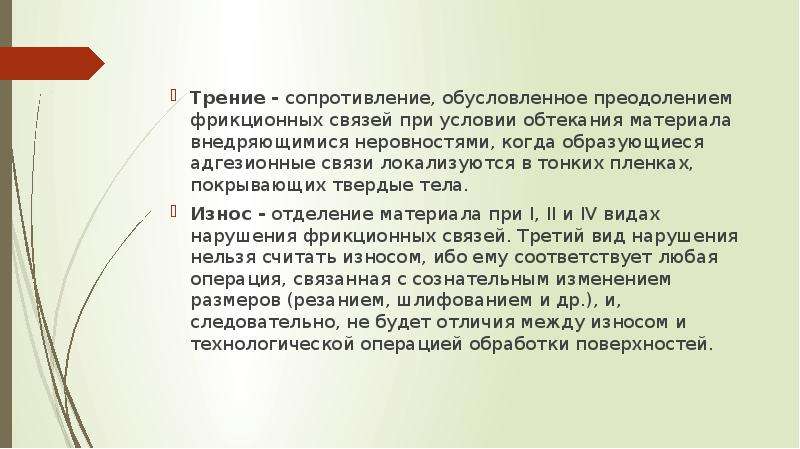 Трение - сопротивление, обусловленное преодолением фрикционных связей при условии обтекания материала внедряющимися неровностями, когда образующиеся адгезионные связи локализуются в тонких пленках, покрывающих твердые тела.

Износ - отделение материала при I, II и IV видах нарушения фрикционных связей. Третий вид нарушения нельзя считать износом, ибо ему соответствует любая операция, связанная с сознательным изменением размеров (резанием, шлифованием и др.), и, следовательно, не будет отличия между износом и технологической операцией обработки поверхностей.